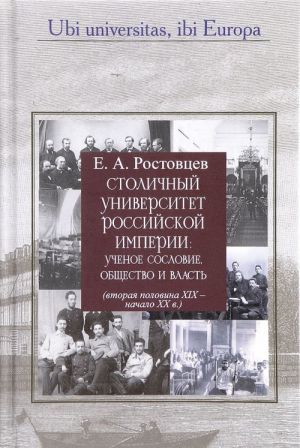 Ubi universitas, ibi Europa

Е. А. Ростовцев

СТОЛИЧНЫЙ УНИВЕРСИТЕТ РОССИЙСКОЙ ИМПЕРИИ: УЧЕНОЕ СОСЛОВИЕ, ОБЩЕСТВО И ВЛАСТЬ

(вторая половина XIX – начало XX в.)